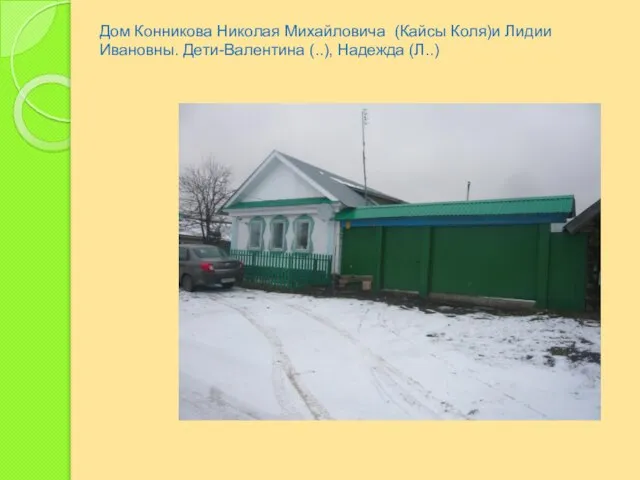 Дом Конникова Николая Михайловича (Кайсы Коля)и Лидии Ивановны. Дети-Валентина (..), Надежда (Л..)